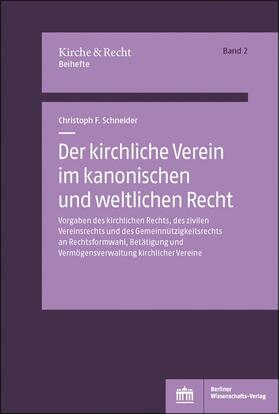 Kirche & Recht
Beihefte

Band 2

Christoph F. Schneider

Der kirchliche Verein im kanonischen und weltlichen Recht

Vorgaben des kirchlichen Rechts, des zivilen Vereinsrechts und des Gemeinnützigkeitsrechts an Rechtsformwahl, Betätigung und Vermögensverwaltung kirchlicher Vereine

Berliner Wissenschafts-Verlag